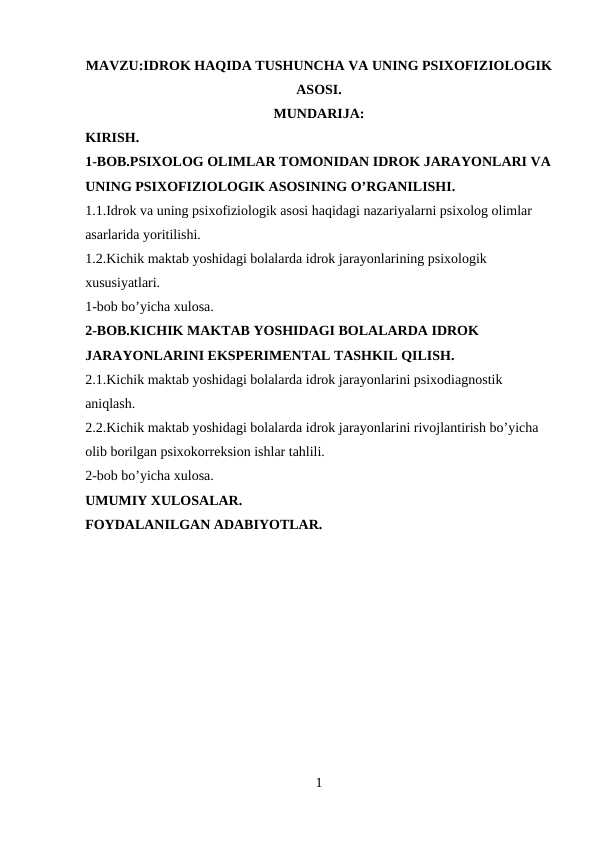 MAVZU:IDROK HAQIDA TUSHUNCHA VA UNING PSIXOFIZIOLOGIK ASOSI.
MUNDARIJA:
KIRISH.
1-BOB.PSIXOLOG OLIMLAR TOMONIDAN IDROK JARAYONLARI VA UNING PSIXOFIZIOLOGIK ASOSINING O’RGANILISHI.
1.1.Idrok va uning psixofiziologik asosi haqidagi nazariyalarni psixolog olimlar asarlarida yoritilishi.
1.2.Kichik maktab yoshidagi bolalarda idrok jarayonlarining psixologik xususiyatlari.
1-bob bo’yicha xulosa.
2-BOB.KICHIK MAKTAB YOSHIDAGI BOLALARDA IDROK JARAYONLARINI EKSPERIMENTAL TASHKIL QILISH.
2.1.Kichik maktab yoshidagi bolalarda idrok jarayonlarini psixodiagnostik aniqlash.
2.2.Kichik maktab yoshidagi bolalarda idrok jarayonlarini rivojlantirish bo’yicha olib borilgan psixokorreksion ishlar tahlili.
2-bob bo’yicha xulosa.
UMUMIY XULOSALAR.
FOYDALANILGAN ADABIYOTLAR.

1